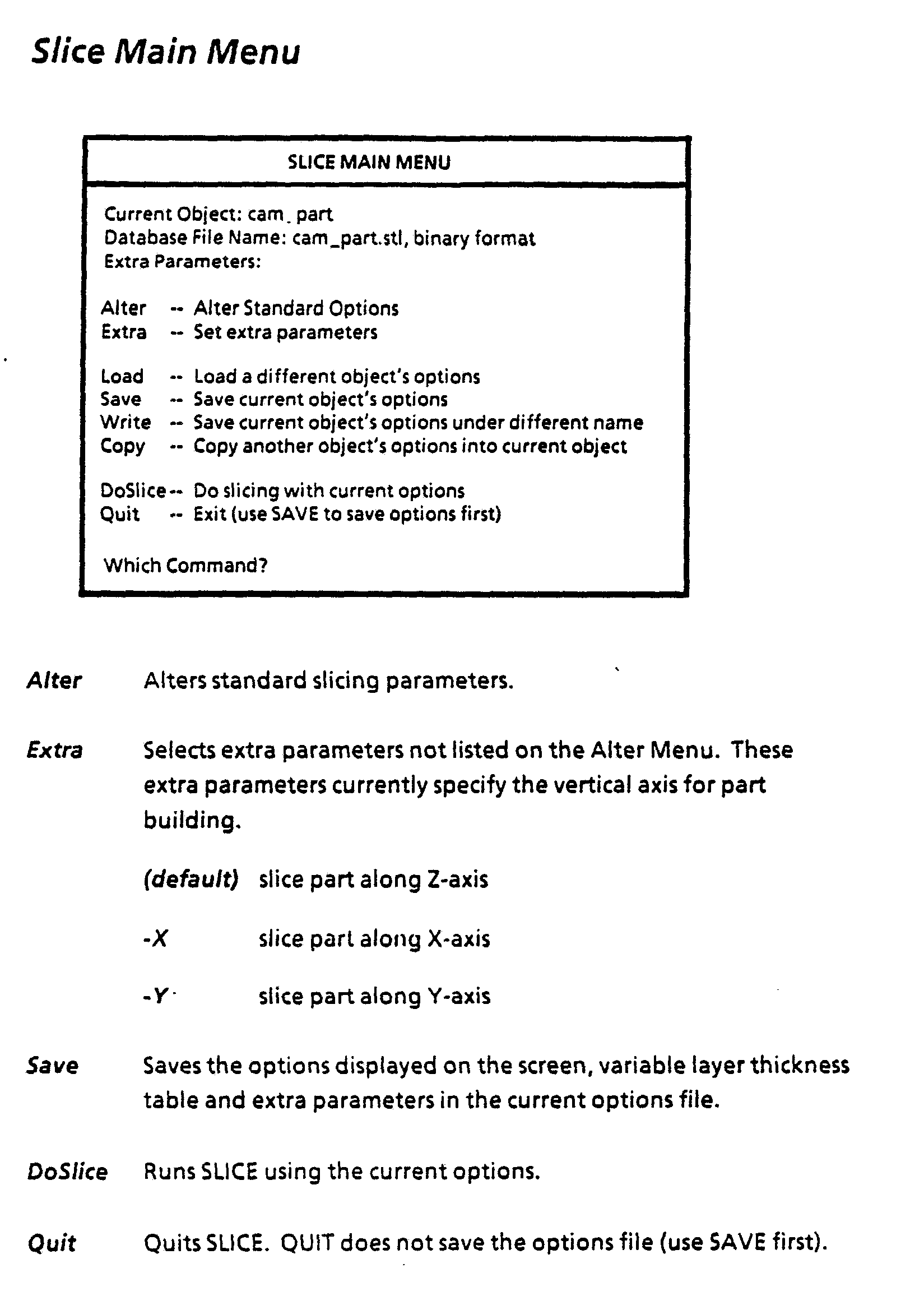 Slice Main Menu

SLICE MAIN MENU

Current Object: cam_part
Database File Name: cam_part.stl, binary format
Extra Parameters:

Alter -- Alter Standard Options
Extra -- Set extra parameters

Load -- Load a different object's options
Save -- Save current object's options
Write -- Save current object's options under different name
Copy -- Copy another object's options into current object

DoSlice -- Do slicing with current options
Quit -- Exit (use SAVE to save options first)

Which Command?

Alter Alters standard slicing parameters.

Extra Selects extra parameters not listed on the Alter Menu. These extra parameters currently specify the vertical axis for part building.

(default) slice part along Z-axis

-X slice part along X-axis

-Y slice part along Y-axis

Save Saves the options displayed on the screen, variable layer thickness table and extra parameters in the current options file.

DoSlice Runs SLICE using the current options.

Quit Quits SLICE. QUIT does not save the options file (use SAVE first).